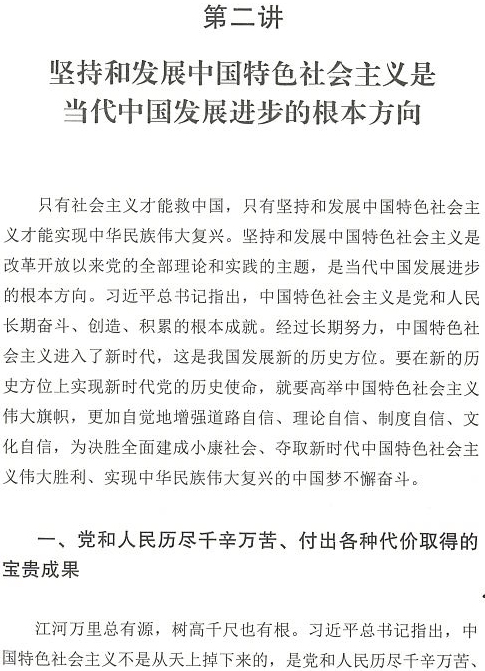 第二讲

坚持和发展中国特色社会主义是当代中国发展进步的根本方向

只有社会主义才能救中国，只有坚持和发展中国特色社会主义才能实现中华民族伟大复兴。坚持和发展中国特色社会主义是改革开放以来党的全部理论和实践的主题，是当代中国发展进步的根本方向。习近平总书记指出，中国特色社会主义是党和人民长期奋斗、创造、积累的根本成就。经过长期努力，中国特色社会主义进入了新时代，这是我国发展新的历史方位。要在新的历史方位上实现新时代党的历史使命，就要高举中国特色社会主义伟大旗帜，更加自觉地增强道路自信、理论自信、制度自信、文化自信，为决胜全面建成小康社会、夺取新时代中国特色社会主义伟大胜利、实现中华民族伟大复兴的中国梦不懈奋斗。

一、党和人民历尽千辛万苦、付出各种代价取得的宝贵成果

江河万里总有源，树高千尺也有根。习近平总书记指出，中国特色社会主义不是从天上掉下来的，是党和人民历尽千辛万苦、